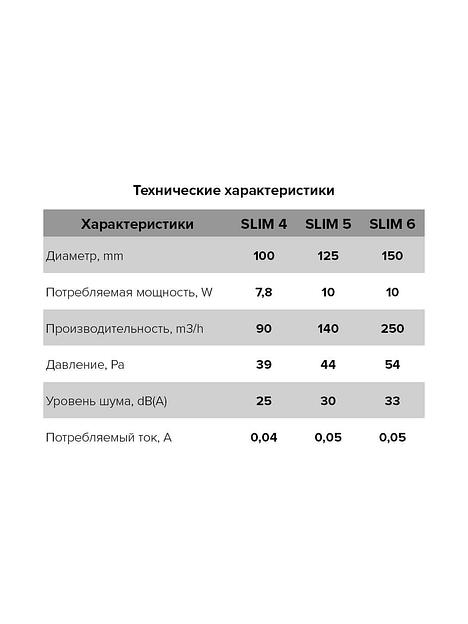 Технические характеристики

| Характеристики | SLIM 4 | SLIM 5 | SLIM 6 |
|---|---|---|---|
| Диаметр, mm | 100 | 125 | 150 |
| Потребляемая мощность, W | 7,8 | 10 | 10 |
| Производительность, m3/h | 90 | 140 | 250 |
| Давление, Pa | 39 | 44 | 54 |
| Уровень шума, dB(A) | 25 | 30 | 33 |
| Потребляемый ток, A | 0,04 | 0,05 | 0,05 |